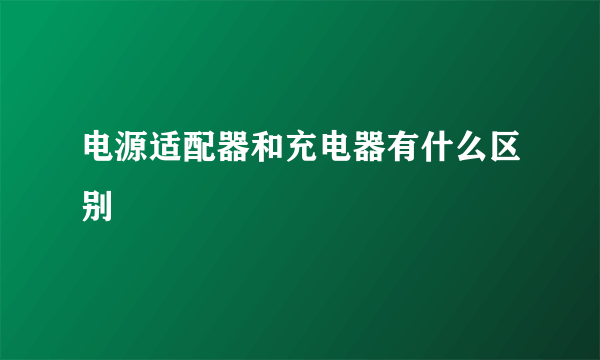 电源适配器和充电器有什么区别